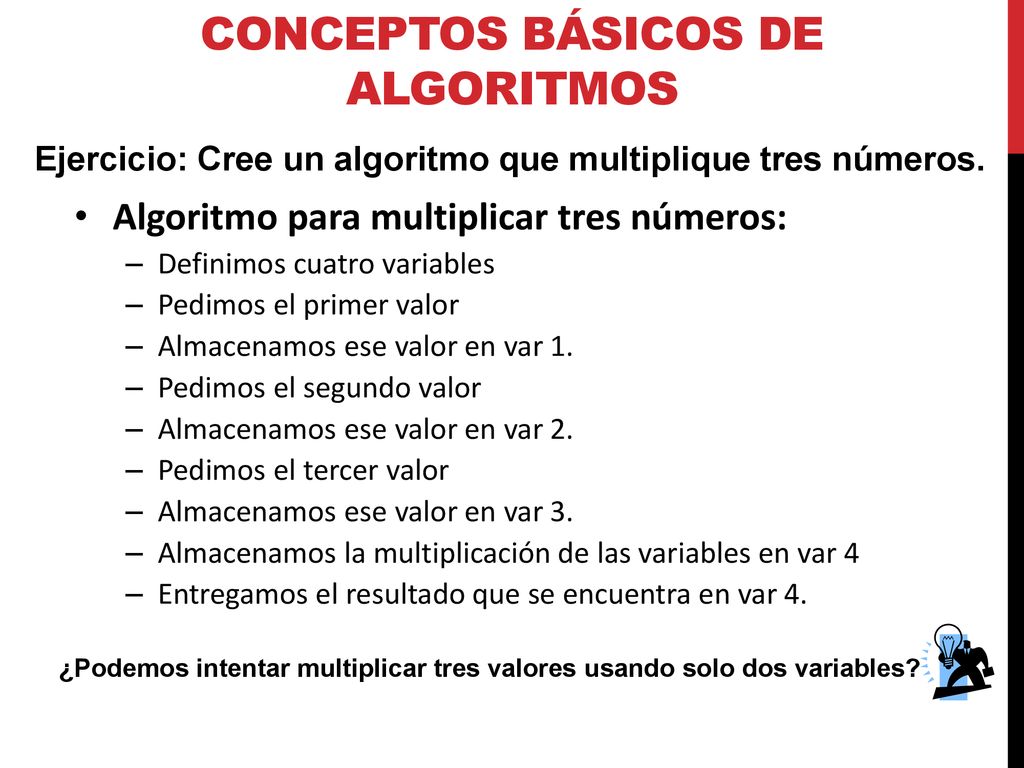 CONCEPTOS BÁSICOS DE ALGORITMOS

Ejercicio: Cree un algoritmo que multiplique tres números.

• Algoritmo para multiplicar tres números:
  – Definimos cuatro variables
  – Pedimos el primer valor
  – Almacenamos ese valor en var 1.
  – Pedimos el segundo valor
  – Almacenamos ese valor en var 2.
  – Pedimos el tercer valor
  – Almacenamos ese valor en var 3.
  – Almacenamos la multiplicación de las variables en var 4
  – Entregamos el resultado que se encuentra en var 4.

¿Podemos intentar multiplicar tres valores usando solo dos variables?